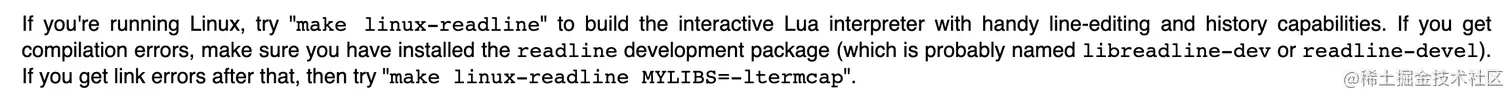 If you're running Linux, try "make linux-readline" to build the interactive Lua interpreter with handy line-editing and history capabilities. If you get compilation errors, make sure you have installed the readline development package (which is probably named libreadline-dev or readline-devel). If you get link errors after that, then try "make linux-readline MYLIBS=-ltermcap".

@稀土掘金技术社区